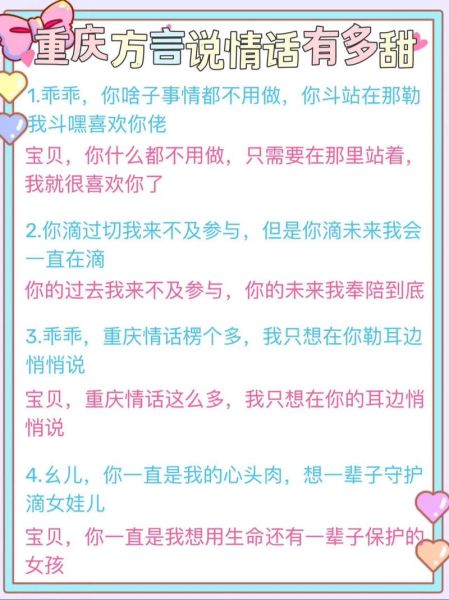 重庆方言说情话有多甜

1.乖乖，你啥子事情都不用做，你斗站在那勒我斗嘿喜欢你佬
宝贝，你什么都不用做，只需要在那里站着，我就很喜欢你了

2.你滴过切我来不及参与，但是你滴未来我会一直在滴
你的过去我来不及参与，你的未来我奉陪到底

3.乖乖，重庆情话楞个多，我只想在你勒耳边悄悄说
宝贝，重庆情话这么多，我只想在你的耳边悄悄说

4.幺儿，你一直是我的心头肉，想一辈子守护滴女娃儿
宝贝，你一直是我想用生命还有一辈子保护的女孩